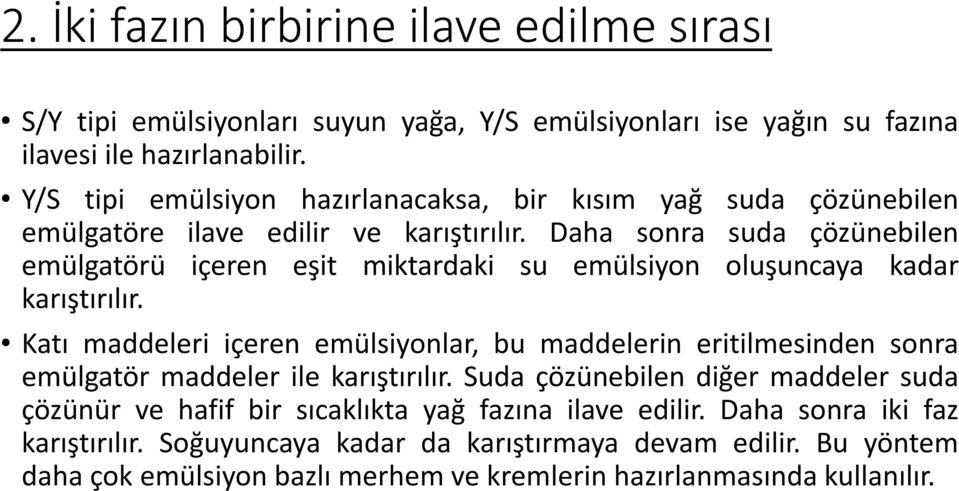 2. İki fazın birbirine ilave edilme sırası

• S/Y tipi emülsiyonları suyun yağa, Y/S emülsiyonları ise yağın su fazına ilavesi ile hazırlanabilir.

• Y/S tipi emülsiyon hazırlanacaksa, bir kısım yağ suda çözünebilen emülgatöre ilave edilir ve karıştırılır. Daha sonra suda çözünebilen emülgatörü içeren eşit miktardaki su emülsiyon oluşuncaya kadar karıştırılır.

• Katı maddeleri içeren emülsiyonlar, bu maddelerin eritilmesinden sonra emülgatör maddeler ile karıştırılır. Suda çözünebilen diğer maddeler suda çözünür ve hafif bir sıcaklıkta yağ fazına ilave edilir. Daha sonra iki faz karıştırılır. Soğuyuncaya kadar da karıştırmaya devam edilir. Bu yöntem daha çok emülsiyon bazlı merhem ve kremlerin hazırlanmasında kullanılır.